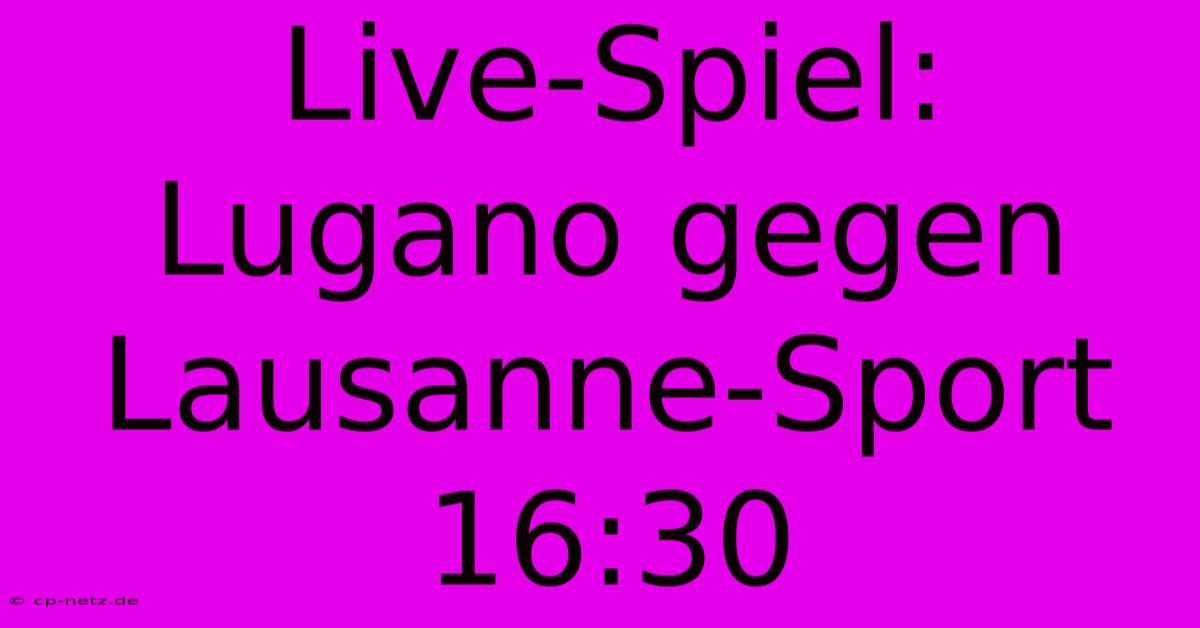 Live-Spiel: Lugano gegen Lausanne-Sport 16:30

© cp-netz.de